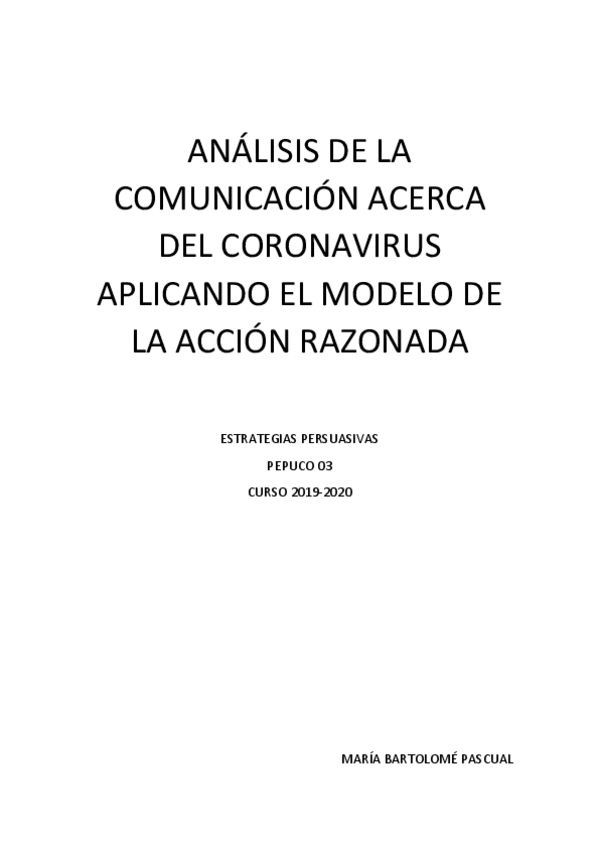 ANÁLISIS DE LA COMUNICACIÓN ACERCA DEL CORONAVIRUS APLICANDO EL MODELO DE LA ACCIÓN RAZONADA

ESTRATEGIAS PERSUASIVAS

PEPUCO 03

CURSO 2019-2020

MARÍA BARTOLOMÉ PASCUAL